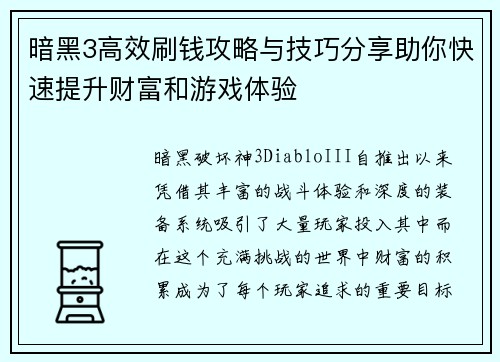 暗黑3高效刷钱攻略与技巧分享助你快速提升财富和游戏体验

暗黑破坏神3DiabloIII自推出以来凭借其丰富的战斗体验和深度的装备系统吸引了大量玩家投入其中而在这个充满挑战的世界中财富的积累成为了每个玩家追求的重要目标